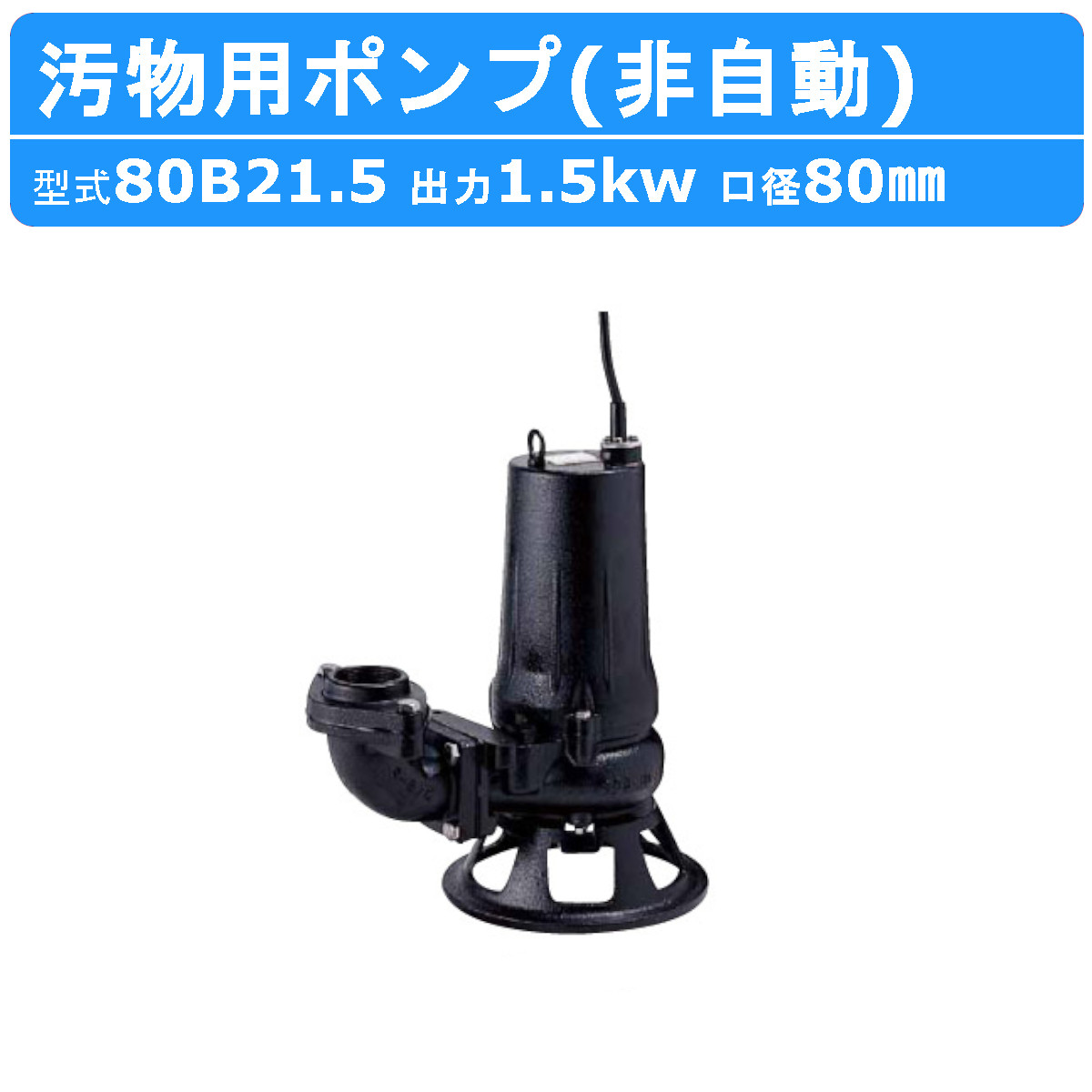 汚物用ポンプ(非自動)

型式80B21.5 出力1.5kw 口径80㎜